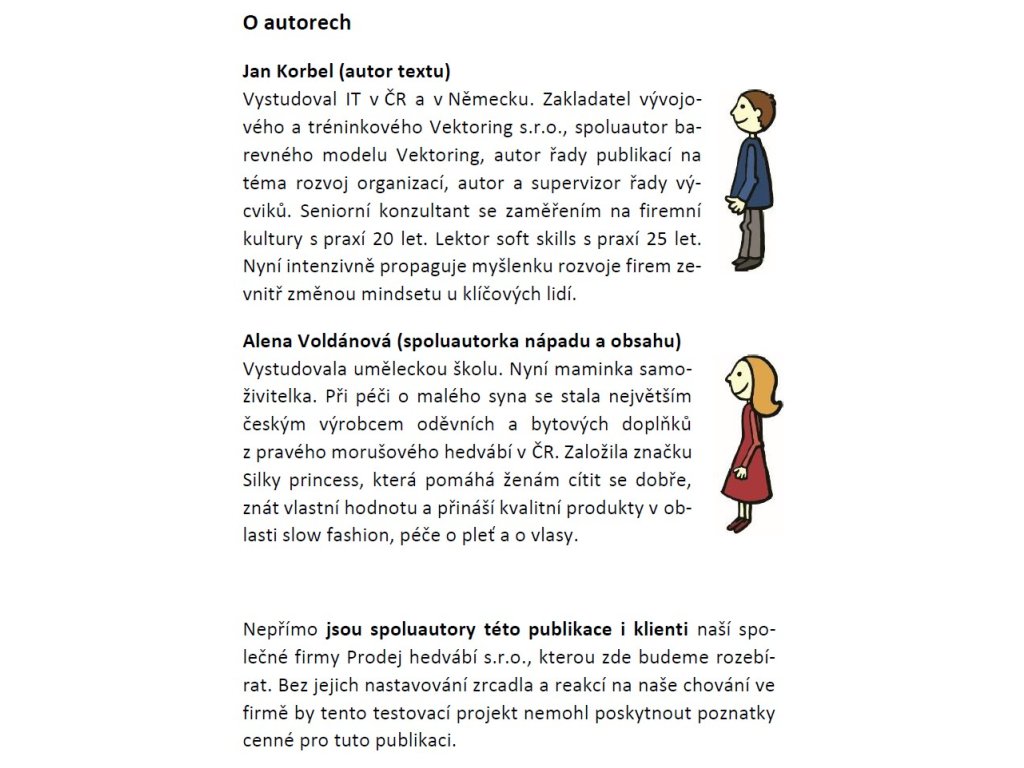 O autorech

Jan Korbel (autor textu)
Vystudoval IT v ČR a v Německu. Zakladatel vývojového a tréninkového Vektoring s.r.o., spoluautor barevného modelu Vektoring, autor řady publikací na téma rozvoj organizací, autor a supervizor řady výcviků. Seniorní konzultant se zaměřením na firemní kultury s praxí 20 let. Lektor soft skills s praxí 25 let. Nyní intenzivně propaguje myšlenku rozvoje firem zevnitř změnou mindsetu u klíčových lidí.

Alena Voldánová (spoluautorka nápadu a obsahu)
Vystudovala uměleckou školu. Nyní maminka samoživitelka. Při péči o malého syna se stala největším českým výrobcem oděvních a bytových doplňků z pravého morušového hedvábí v ČR. Založila značku Silky princess, která pomáhá ženám cítit se dobře, znát vlastní hodnotu a přináší kvalitní produkty v oblasti slow fashion, péče o pleť a o vlasy.

Nepřímo jsou spoluautory této publikace i klienti naší společné firmy Prodej hedvábí s.r.o., kterou zde budeme rozebírat. Bez jejich nastavování zrcadla a reakcí na naše chování ve firmě by tento testovací projekt nemohl poskytnout poznatky cenné pro tuto publikaci.